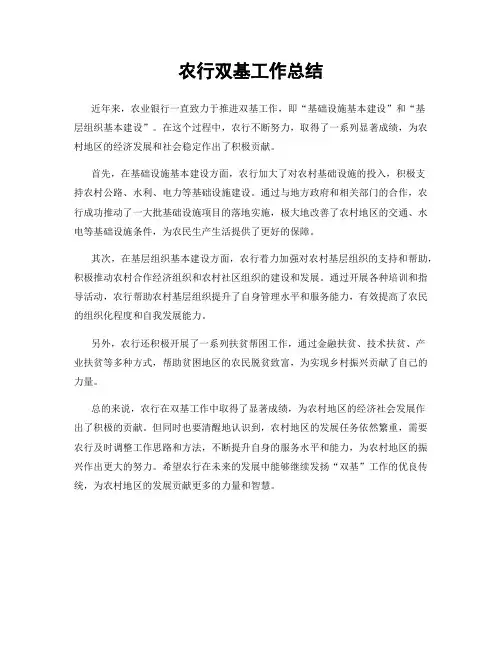 农行双基工作总结

近年来，农业银行一直致力于推进双基工作，即“基础设施基本建设”和“基层组织基本建设”。在这个过程中，农行不断努力，取得了一系列显著成绩，为农村地区的经济发展和社会稳定作出了积极贡献。

首先，在基础设施基本建设方面，农行加大了对农村基础设施的投入，积极支持农村公路、水利、电力等基础设施建设。通过与地方政府和相关部门的合作，农行成功推动了一大批基础设施项目的落地实施，极大地改善了农村地区的交通、水电等基础设施条件，为农民生产生活提供了更好的保障。

其次，在基层组织基本建设方面，农行着力加强对农村基层组织的支持和帮助，积极推动农村合作经济组织和农村社区组织的建设和发展。通过开展各种培训和指导活动，农行帮助农村基层组织提升了自身管理水平和服务能力，有效提高了农民的组织化程度和自我发展能力。

另外，农行还积极开展了一系列扶贫帮困工作，通过金融扶贫、技术扶贫、产业扶贫等多种方式，帮助贫困地区的农民脱贫致富，为实现乡村振兴贡献了自己的力量。

总的来说，农行在双基工作中取得了显著成绩，为农村地区的经济社会发展作出了积极的贡献。但同时也要清醒地认识到，农村地区的发展任务依然繁重，需要农行及时调整工作思路和方法，不断提升自身的服务水平和能力，为农村地区的振兴作出更大的努力。希望农行在未来的发展中能够继续发扬“双基”工作的优良传统，为农村地区的发展贡献更多的力量和智慧。